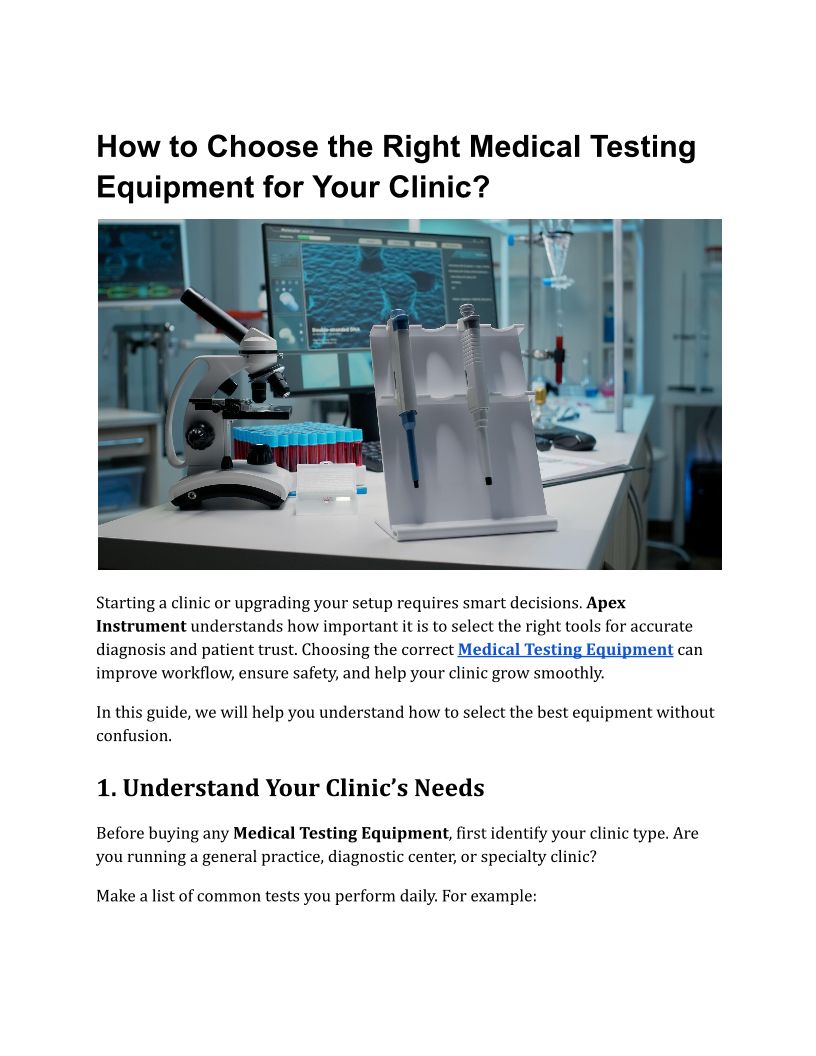 How to Choose the Right Medical Testing Equipment for Your Clinic?

Starting a clinic or upgrading your setup requires smart decisions. Apex Instrument understands how important it is to select the right tools for accurate diagnosis and patient trust. Choosing the correct Medical Testing Equipment can improve workflow, ensure safety, and help your clinic grow smoothly.

In this guide, we will help you understand how to select the best equipment without confusion.

1. Understand Your Clinic's Needs

Before buying any Medical Testing Equipment, first identify your clinic type. Are you running a general practice, diagnostic center, or specialty clinic?

Make a list of common tests you perform daily. For example: